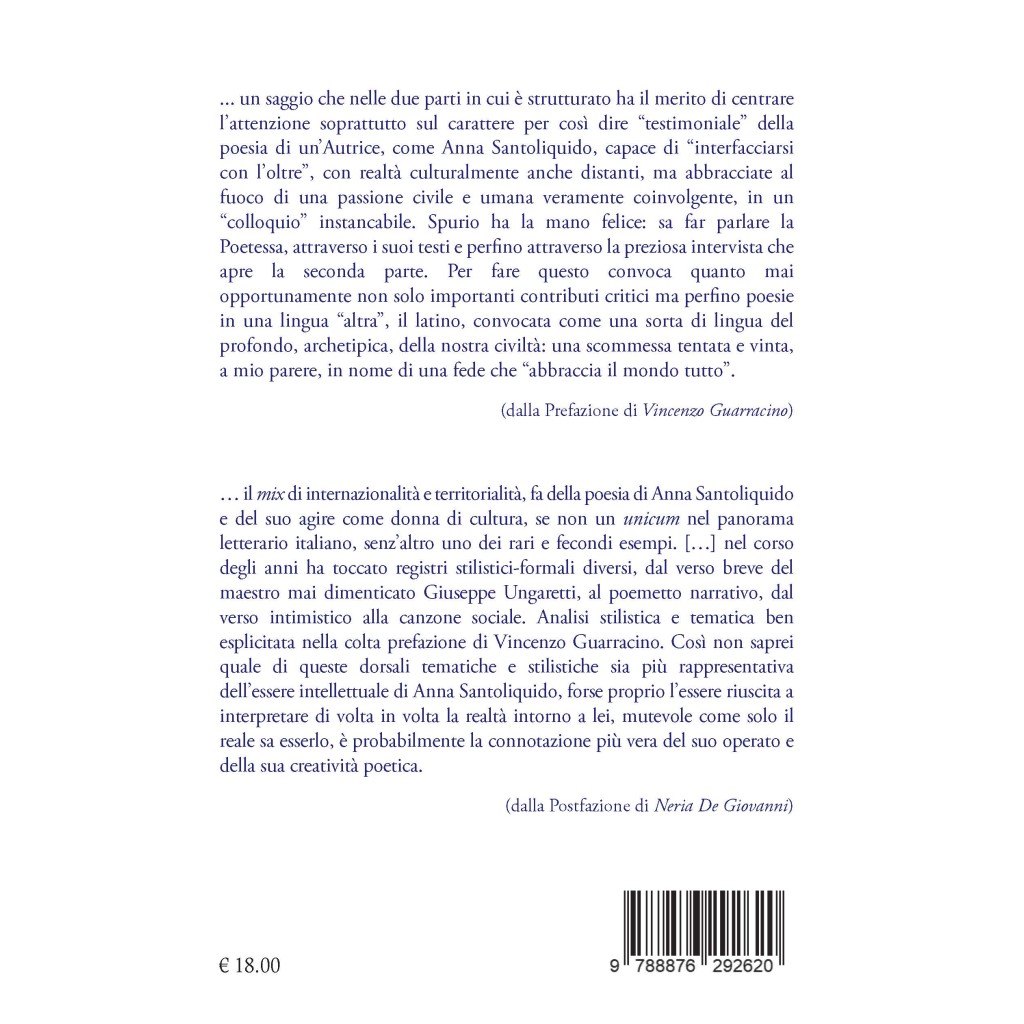 ... un saggio che nelle due parti in cui è strutturato ha il merito di centrare l'attenzione soprattutto sul carattere per così dire "testimoniale" della poesia di un'Autrice, come Anna Santoliquido, capace di "interfacciarsi con l'oltre", con realtà culturalmente anche distanti, ma abbracciate al fuoco di una passione civile e umana veramente coinvolgente, in un "colloquio" instancabile. Spurio ha la mano felice: sa far parlare la Poetessa, attraverso i suoi testi e perfino attraverso la preziosa intervista che apre la seconda parte. Per fare questo convoca quanto mai opportunamente non solo importanti contributi critici ma perfino poesie in una lingua "altra", il latino, convocata come una sorta di lingua del profondo, archetipica, della nostra civiltà: una scommessa tentata e vinta, a mio parere, in nome di una fede che "abbraccia il mondo tutto".

(dalla Prefazione di Vincenzo Guarracino)

… il mix di internazionalità e territorialità, fa della poesia di Anna Santoliquido e del suo agire come donna di cultura, se non un unicum nel panorama letterario italiano, senz'altro uno dei rari e fecondi esempi. […] nel corso degli anni ha toccato registri stilistici-formali diversi, dal verso breve del maestro mai dimenticato Giuseppe Ungaretti, al poemetto narrativo, dal verso intimistico alla canzone sociale. Analisi stilistica e tematica ben esplicitata nella colta prefazione di Vincenzo Guarracino. Così non saprei quale di queste dorsali tematiche e stilistiche sia più rappresentativa dell'essere intellettuale di Anna Santoliquido, forse proprio l'essere riuscita a interpretare di volta in volta la realtà intorno a lei, mutevole come solo il reale sa esserlo, è probabilmente la connotazione più vera del suo operato e della sua creatività poetica.

(dalla Postfazione di Neria De Giovanni)

€ 18.00

9 788876 292620